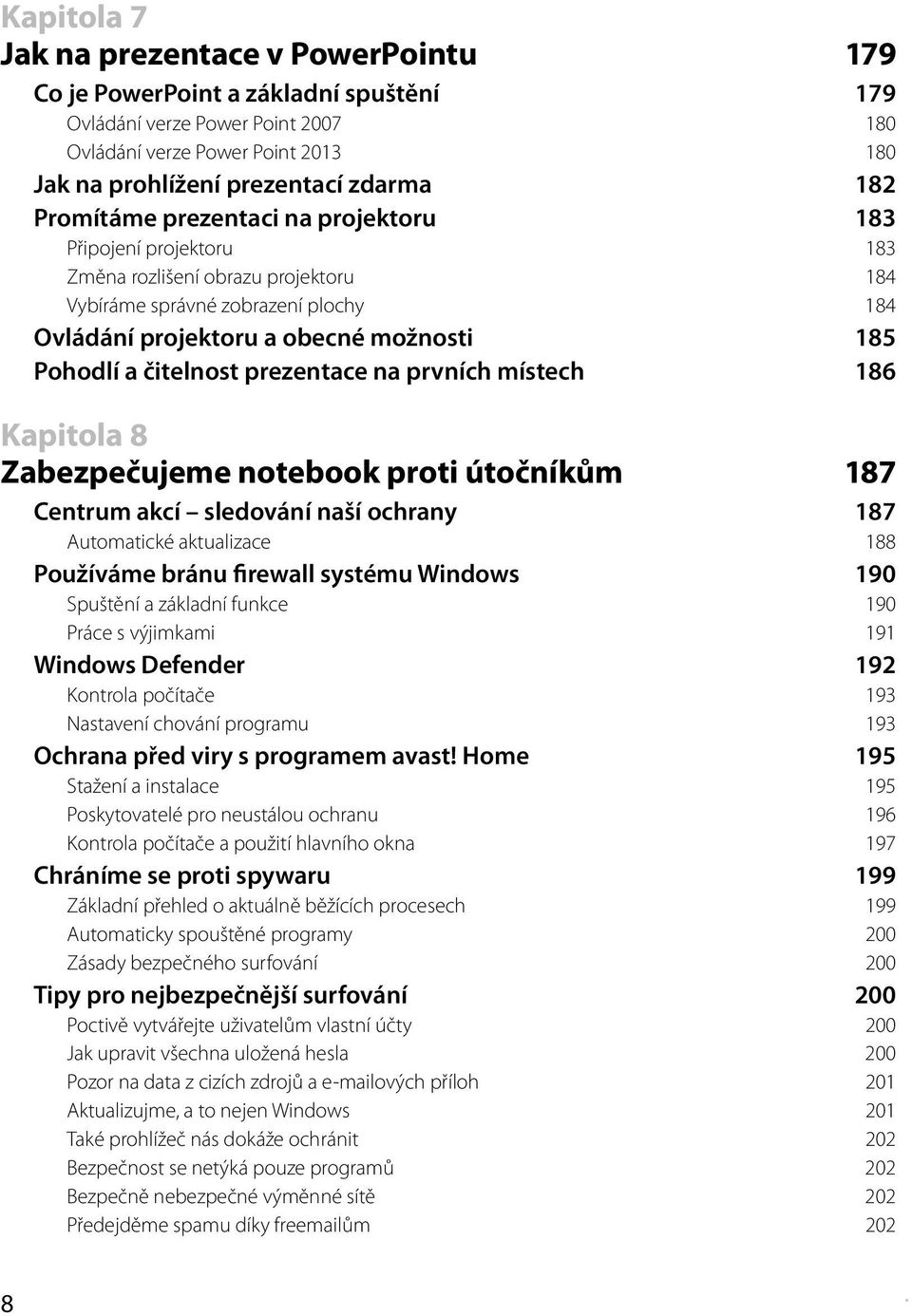 Kapitola 7
Jak na prezentace v PowerPointu 179
Co je PowerPoint a základní spuštění 179
Ovládání verze Power Point 2007 180
Ovládání verze Power Point 2013 180
Jak na prohlížení prezentací zdarma 182
Promítáme prezentaci na projektoru 183
Připojení projektoru 183
Změna rozlišení obrazu projektoru 184
Vybíráme správné zobrazení plochy 184
Ovládání projektoru a obecné možnosti 185
Pohodlí a čitelnost prezentace na prvních místech 186

Kapitola 8
Zabezpečujeme notebook proti útočníkům 187
Centrum akcí – sledování naší ochrany 187
Automatické aktualizace 188
Používáme bránu firewall systému Windows 190
Spuštění a základní funkce 190
Práce s výjimkami 191
Windows Defender 192
Kontrola počítače 193
Nastavení chování programu 193
Ochrana před viry s programem avast! Home 195
Stažení a instalace 195
Poskytovatelé pro neustálou ochranu 196
Kontrola počítače a použití hlavního okna 197
Chráníme se proti spywaru 199
Základní přehled o aktuálně běžících procesech 199
Automaticky spouštěné programy 200
Zásady bezpečného surfování 200
Tipy pro nejbezpečnější surfování 200
Poctivě vytvářejte uživatelům vlastní účty 200
Jak upravit všechna uložená hesla 200
Pozor na data z cizích zdrojů a e-mailových příloh 201
Aktualizujme, a to nejen Windows 201
Také prohlížeč nás dokáže ochránit 202
Bezpečnost se netýká pouze programů 202
Bezpečně nebezpečné výměnné sítě 202
Předejděme spamu díky freemailům 202

8